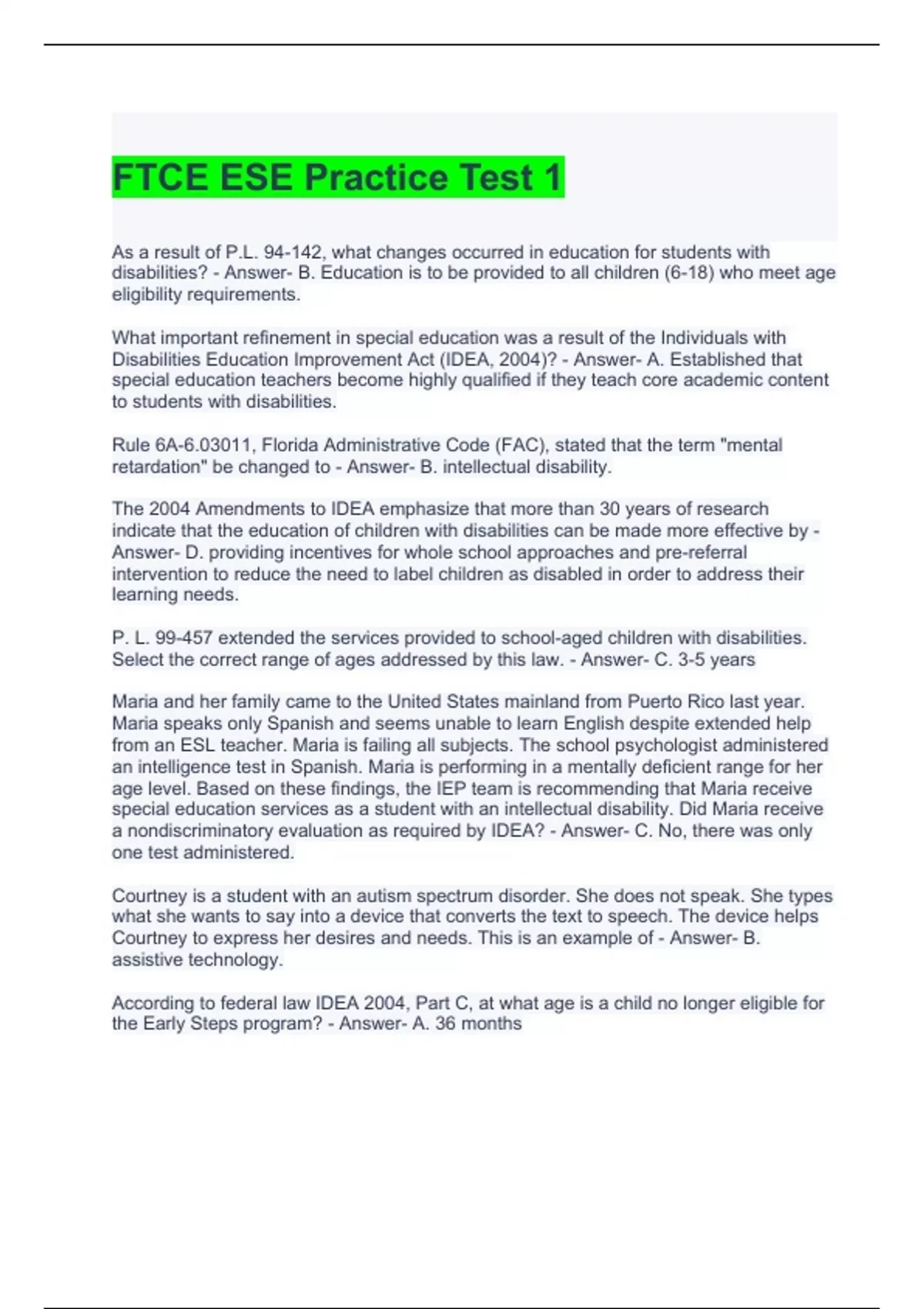 FTCE ESE Practice Test 1

As a result of P.L. 94-142, what changes occurred in education for students with disabilities? - Answer- B. Education is to be provided to all children (6-18) who meet age eligibility requirements.

What important refinement in special education was a result of the Individuals with Disabilities Education Improvement Act (IDEA, 2004)? - Answer- A. Established that special education teachers become highly qualified if they teach core academic content to students with disabilities.

Rule 6A-6.03011, Florida Administrative Code (FAC), stated that the term "mental retardation" be changed to - Answer- B. intellectual disability.

The 2004 Amendments to IDEA emphasize that more than 30 years of research indicate that the education of children with disabilities can be made more effective by - Answer- D. providing incentives for whole school approaches and pre-referral intervention to reduce the need to label children as disabled in order to address their learning needs.

P. L. 99-457 extended the services provided to school-aged children with disabilities. Select the correct range of ages addressed by this law. - Answer- C. 3-5 years

Maria and her family came to the United States mainland from Puerto Rico last year. Maria speaks only Spanish and seems unable to learn English despite extended help from an ESL teacher. Maria is failing all subjects. The school psychologist administered an intelligence test in Spanish. Maria is performing in a mentally deficient range for her age level. Based on these findings, the IEP team is recommending that Maria receive special education services as a student with an intellectual disability. Did Maria receive a nondiscriminatory evaluation as required by IDEA? - Answer- C. No, there was only one test administered.

Courtney is a student with an autism spectrum disorder. She does not speak. She types what she wants to say into a device that converts the text to speech. The device helps Courtney to express her desires and needs. This is an example of - Answer- B. assistive technology.

According to federal law IDEA 2004, Part C, at what age is a child no longer eligible for the Early Steps program? - Answer- A. 36 months